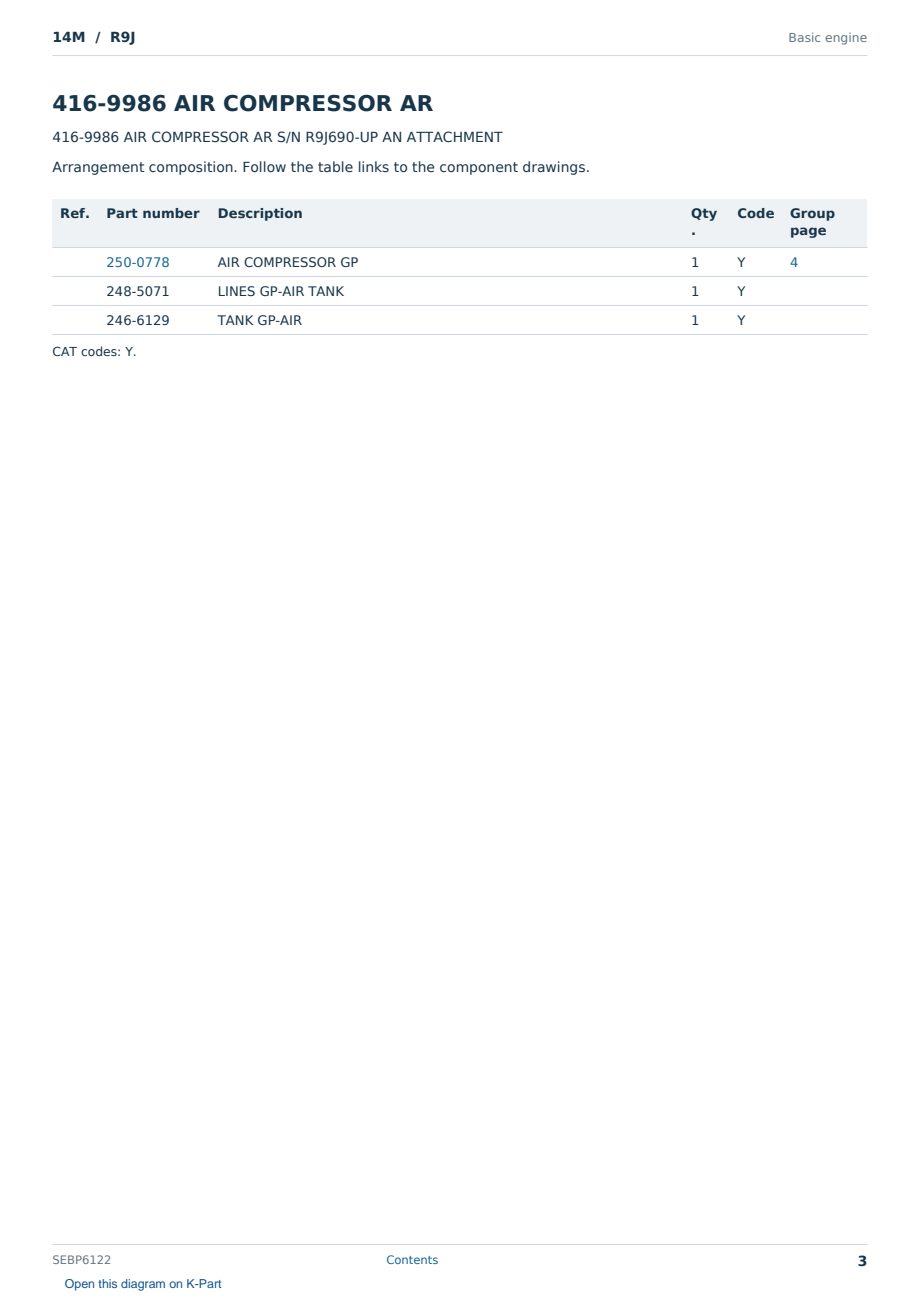 14M / R9J

Basic engine

416-9986 AIR COMPRESSOR AR

416-9986 AIR COMPRESSOR AR S/N R9J690-UP AN ATTACHMENT

Arrangement composition. Follow the table links to the component drawings.

| Ref. | Part number | Description | Qty. | Code | Group page |
|---|---|---|---|---|---|
| | 250-0778 | AIR COMPRESSOR GP | 1 | Y | 4 |
| | 248-5071 | LINES GP-AIR TANK | 1 | Y | |
| | 246-6129 | TANK GP-AIR | 1 | Y | |

CAT codes: Y.

SEBP6122

Contents

3

Open this diagram on K-Part